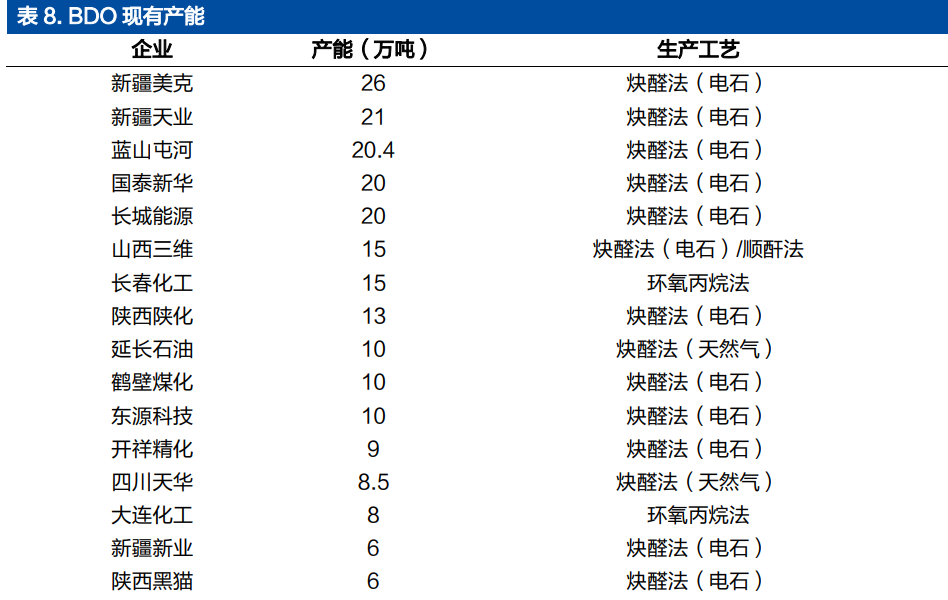 表 8. BDO 现有产能

| 企业 | 产能（万吨） | 生产工艺 |
|---|---|---|
| 新疆美克 | 26 | 炔醛法（电石） |
| 新疆天业 | 21 | 炔醛法（电石） |
| 蓝山屯河 | 20.4 | 炔醛法（电石） |
| 国泰新华 | 20 | 炔醛法（电石） |
| 长城能源 | 20 | 炔醛法（电石） |
| 山西三维 | 15 | 炔醛法（电石）/顺酐法 |
| 长春化工 | 15 | 环氧丙烷法 |
| 陕西陕化 | 13 | 炔醛法（电石） |
| 延长石油 | 10 | 炔醛法（天然气） |
| 鹤壁煤化 | 10 | 炔醛法（电石） |
| 东源科技 | 10 | 炔醛法（电石） |
| 开祥精化 | 9 | 炔醛法（电石） |
| 四川天华 | 8.5 | 炔醛法（天然气） |
| 大连化工 | 8 | 环氧丙烷法 |
| 新疆新业 | 6 | 炔醛法（电石） |
| 陕西黑猫 | 6 | 炔醛法（电石） |